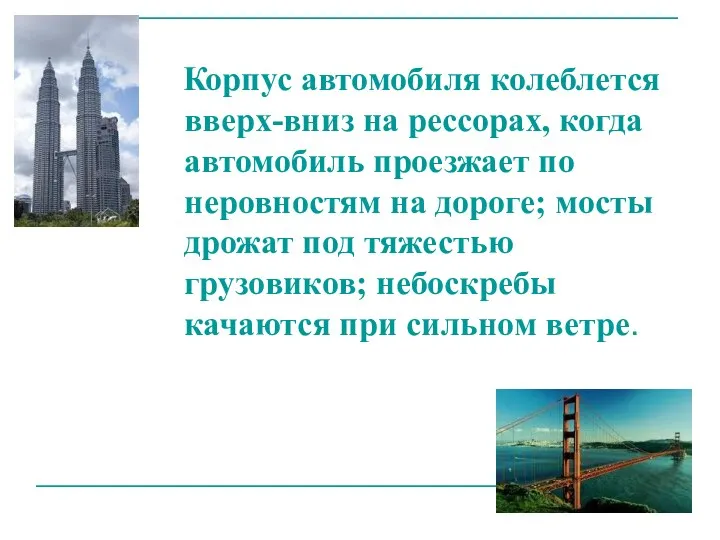 Корпус автомобиля колеблется вверх-вниз на рессорах, когда автомобиль проезжает по неровностям на дороге; мосты дрожат под тяжестью грузовиков; небоскребы качаются при сильном ветре.